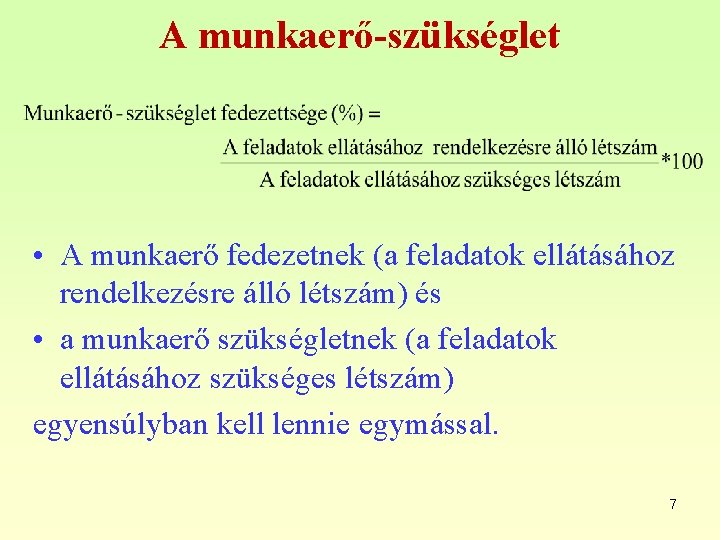 A munkaerő-szükséglet

$\text{Munkaerő - szükséglet fedezettsége (\%)} = \frac{\text{A feladatok ellátásához rendelkezésre álló létszám}}{\text{A feladatok ellátásához szükséges létszám}} * 100$

• A munkaerő fedezetnek (a feladatok ellátásához rendelkezésre álló létszám) és
• a munkaerő szükségletnek (a feladatok ellátásához szükséges létszám)
egyensúlyban kell lennie egymással.

7